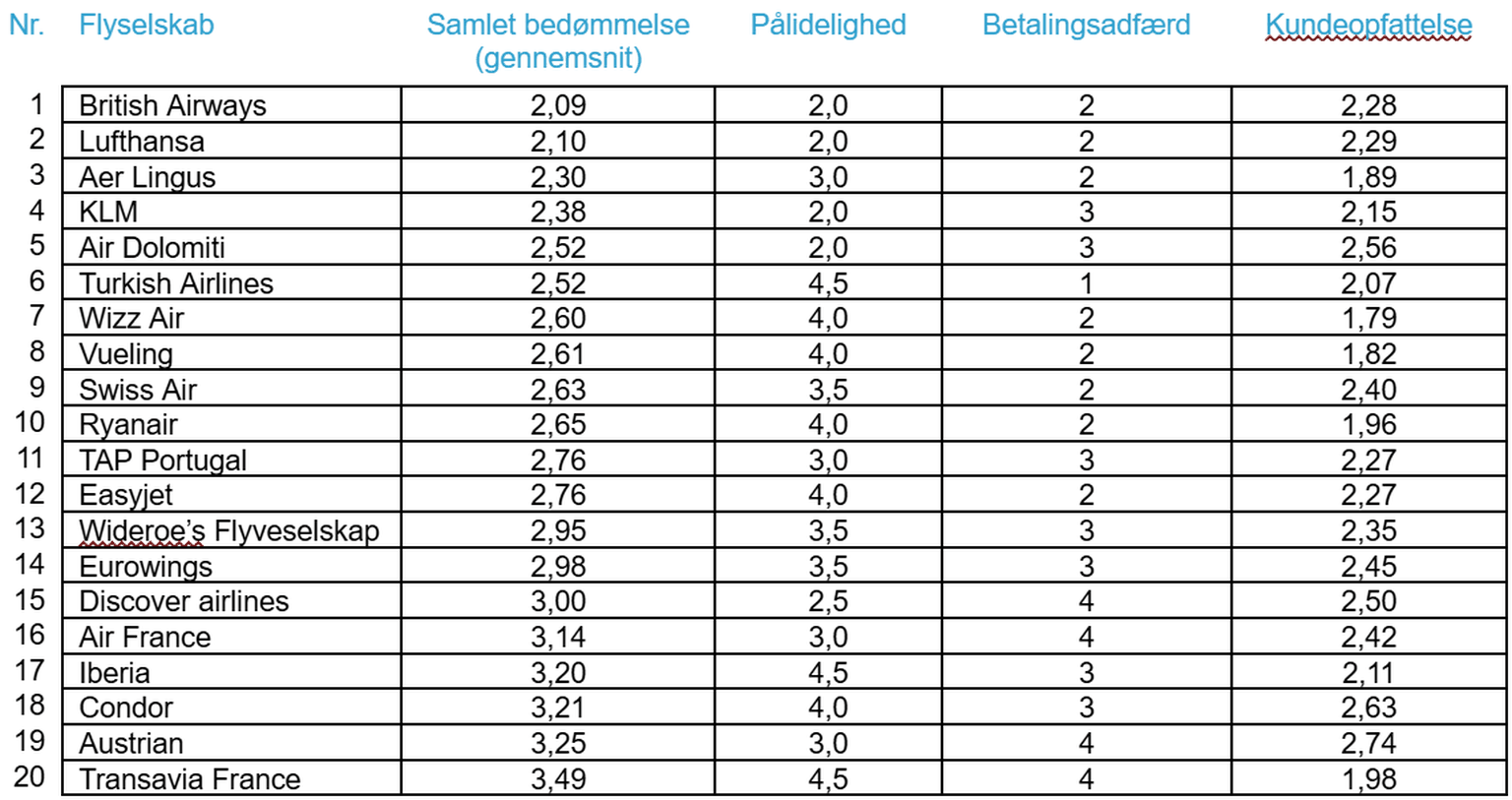 | Nr. | Flyselskab | Samlet bedømmelse (gennemsnit) | Pålidelighed | Betalingsadfærd | Kundeopfattelse |
|---|---|---|---|---|---|
| 1 | British Airways | 2,09 | 2,0 | 2 | 2,28 |
| 2 | Lufthansa | 2,10 | 2,0 | 2 | 2,29 |
| 3 | Aer Lingus | 2,30 | 3,0 | 2 | 1,89 |
| 4 | KLM | 2,38 | 2,0 | 3 | 2,15 |
| 5 | Air Dolomiti | 2,52 | 2,0 | 3 | 2,56 |
| 6 | Turkish Airlines | 2,52 | 4,5 | 1 | 2,07 |
| 7 | Wizz Air | 2,60 | 4,0 | 2 | 1,79 |
| 8 | Vueling | 2,61 | 4,0 | 2 | 1,82 |
| 9 | Swiss Air | 2,63 | 3,5 | 2 | 2,40 |
| 10 | Ryanair | 2,65 | 4,0 | 2 | 1,96 |
| 11 | TAP Portugal | 2,76 | 3,0 | 3 | 2,27 |
| 12 | Easyjet | 2,76 | 4,0 | 2 | 2,27 |
| 13 | Wideroe's Flyveselskap | 2,95 | 3,5 | 3 | 2,35 |
| 14 | Eurowings | 2,98 | 3,5 | 3 | 2,45 |
| 15 | Discover airlines | 3,00 | 2,5 | 4 | 2,50 |
| 16 | Air France | 3,14 | 3,0 | 4 | 2,42 |
| 17 | Iberia | 3,20 | 4,5 | 3 | 2,11 |
| 18 | Condor | 3,21 | 4,0 | 3 | 2,63 |
| 19 | Austrian | 3,25 | 3,0 | 4 | 2,74 |
| 20 | Transavia France | 3,49 | 4,5 | 4 | 1,98 |